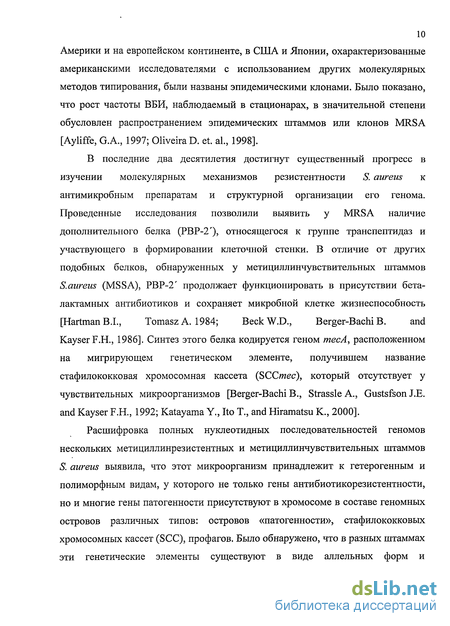 10

Америки и на европейском континенте, в США и Японии, охарактеризованные американскими исследователями с использованием других молекулярных методов типирования, были названы эпидемическими клонами. Было показано, что рост частоты ВБИ, наблюдаемый в стационарах, в значительной степени обусловлен распространением эпидемических штаммов или клонов MRSA [Ayliffe, G.A., 1997; Oliveira D. et. al., 1998].

В последние два десятилетия достигнут существенный прогресс в изучении молекулярных механизмов резистентности S. aureus к антимикробным препаратам и структурной организации его генома. Проведенные исследования позволили выявить у MRSA наличие дополнительного белка (PBP-2´), относящегося к группе транспептидаз и участвующего в формировании клеточной стенки. В отличие от других подобных белков, обнаруженных у метициллинчувствительных штаммов S.aureus (MSSA), PBP-2´ продолжает функционировать в присутствии бета-лактамных антибиотиков и сохраняет микробной клетке жизнеспособность [Hartman B.I., Tomasz A. 1984; Beck W.D., Berger-Bachi B. and Kayser F.H., 1986]. Синтез этого белка кодируется геном mecA, расположенном на мигрирующем генетическом элементе, получившем название стафилококковая хромосомная кассета (SCCmec), который отсутствует у чувствительных микроорганизмов [Berger-Bachi B., Strassle A., Gustsfson J.E. and Kayser F.H., 1992; Katayama Y., Ito T., and Hiramatsu K., 2000].

Расшифровка полных нуклеотидных последовательностей геномов нескольких метициллинрезистентных и метициллинчувствительных штаммов S. aureus выявила, что этот микроорганизм принадлежит к гетерогенным и полиморфным видам, у которого не только гены антибиотикорезистентности, но и многие гены патогенности присутствуют в хромосоме в составе геномных островов различных типов: островов «патогенности», стафилококковых хромосомных кассет (SCC), профагов. Было обнаружено, что в разных штаммах эти генетические элементы существуют в виде аллельных форм и

dsLib.net
библиотека диссертаций